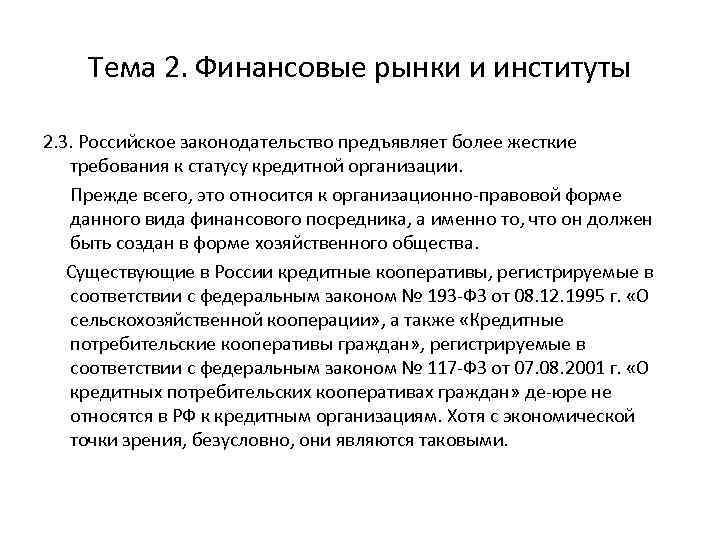 Тема 2. Финансовые рынки и институты

2.3. Российское законодательство предъявляет более жесткие требования к статусу кредитной организации.

Прежде всего, это относится к организационно-правовой форме данного вида финансового посредника, а именно то, что он должен быть создан в форме хозяйственного общества.

Существующие в России кредитные кооперативы, регистрируемые в соответствии с федеральным законом № 193-ФЗ от 08.12.1995 г. «О сельскохозяйственной кооперации», а также «Кредитные потребительские кооперативы граждан», регистрируемые в соответствии с федеральным законом № 117-ФЗ от 07.08.2001 г. «О кредитных потребительских кооперативах граждан» де-юре не относятся в РФ к кредитным организациям. Хотя с экономической точки зрения, безусловно, они являются таковыми.